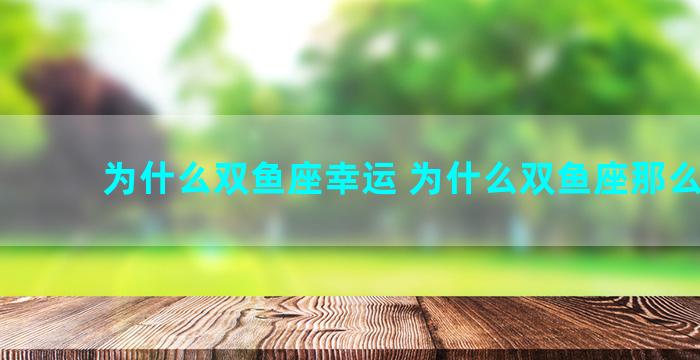 为什么双鱼座幸运 为什么双鱼座那么